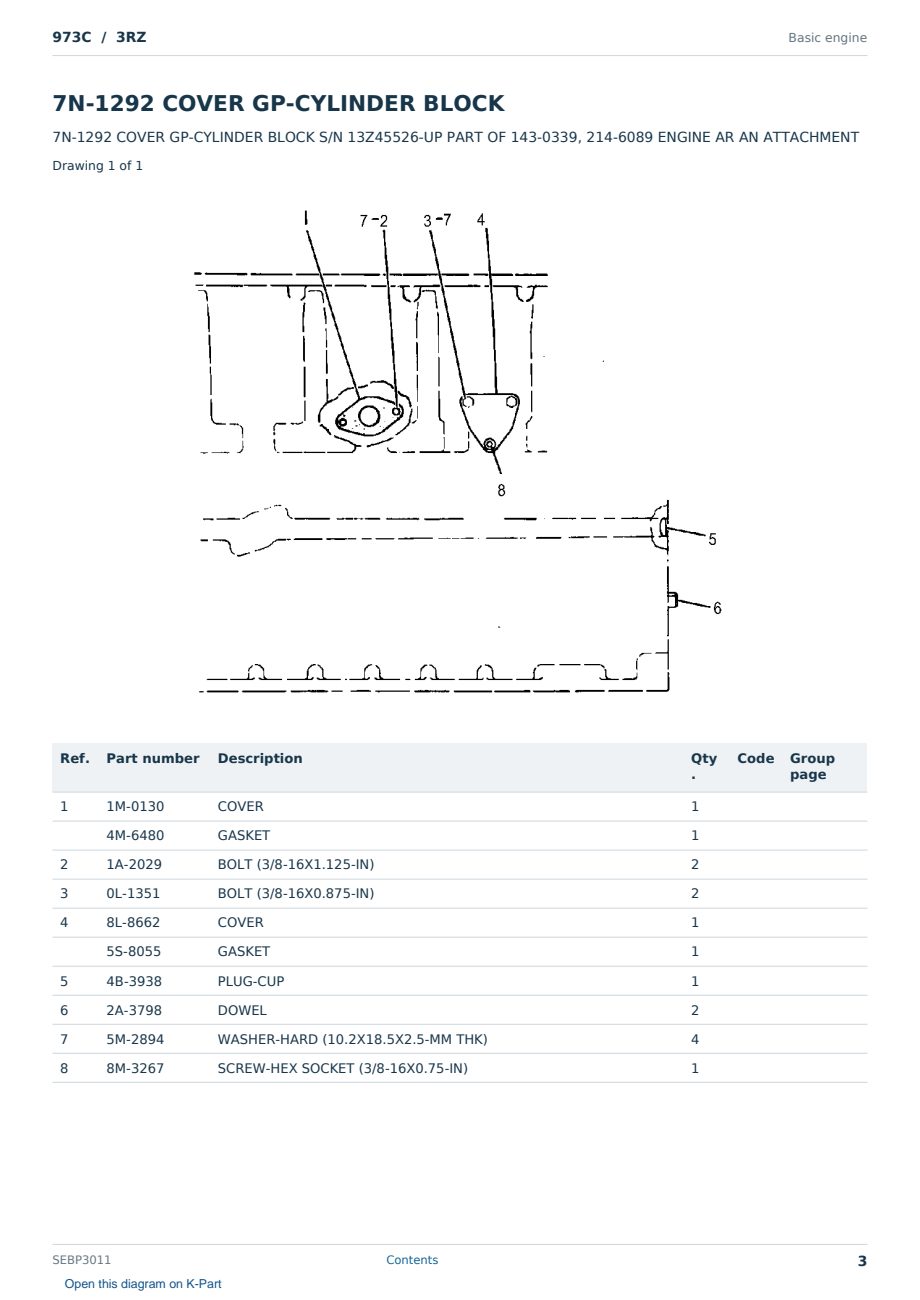 973C / 3RZ

Basic engine

7N-1292 COVER GP-CYLINDER BLOCK

7N-1292 COVER GP-CYLINDER BLOCK S/N 13Z45526-UP PART OF 143-0339, 214-6089 ENGINE AR AN ATTACHMENT

Drawing 1 of 1

7-2
3-7
4
8
5
6

| Ref. | Part number | Description | Qty. | Code | Group page |
|---|---|---|---|---|---|
| 1 | 1M-0130 | COVER | 1 | | |
| | 4M-6480 | GASKET | 1 | | |
| 2 | 1A-2029 | BOLT (3/8-16X1.125-IN) | 2 | | |
| 3 | 0L-1351 | BOLT (3/8-16X0.875-IN) | 2 | | |
| 4 | 8L-8662 | COVER | 1 | | |
| | 5S-8055 | GASKET | 1 | | |
| 5 | 4B-3938 | PLUG-CUP | 1 | | |
| 6 | 2A-3798 | DOWEL | 2 | | |
| 7 | 5M-2894 | WASHER-HARD (10.2X18.5X2.5-MM THK) | 4 | | |
| 8 | 8M-3267 | SCREW-HEX SOCKET (3/8-16X0.75-IN) | 1 | | |

SEBP3011

Contents

3

Open this diagram on K-Part